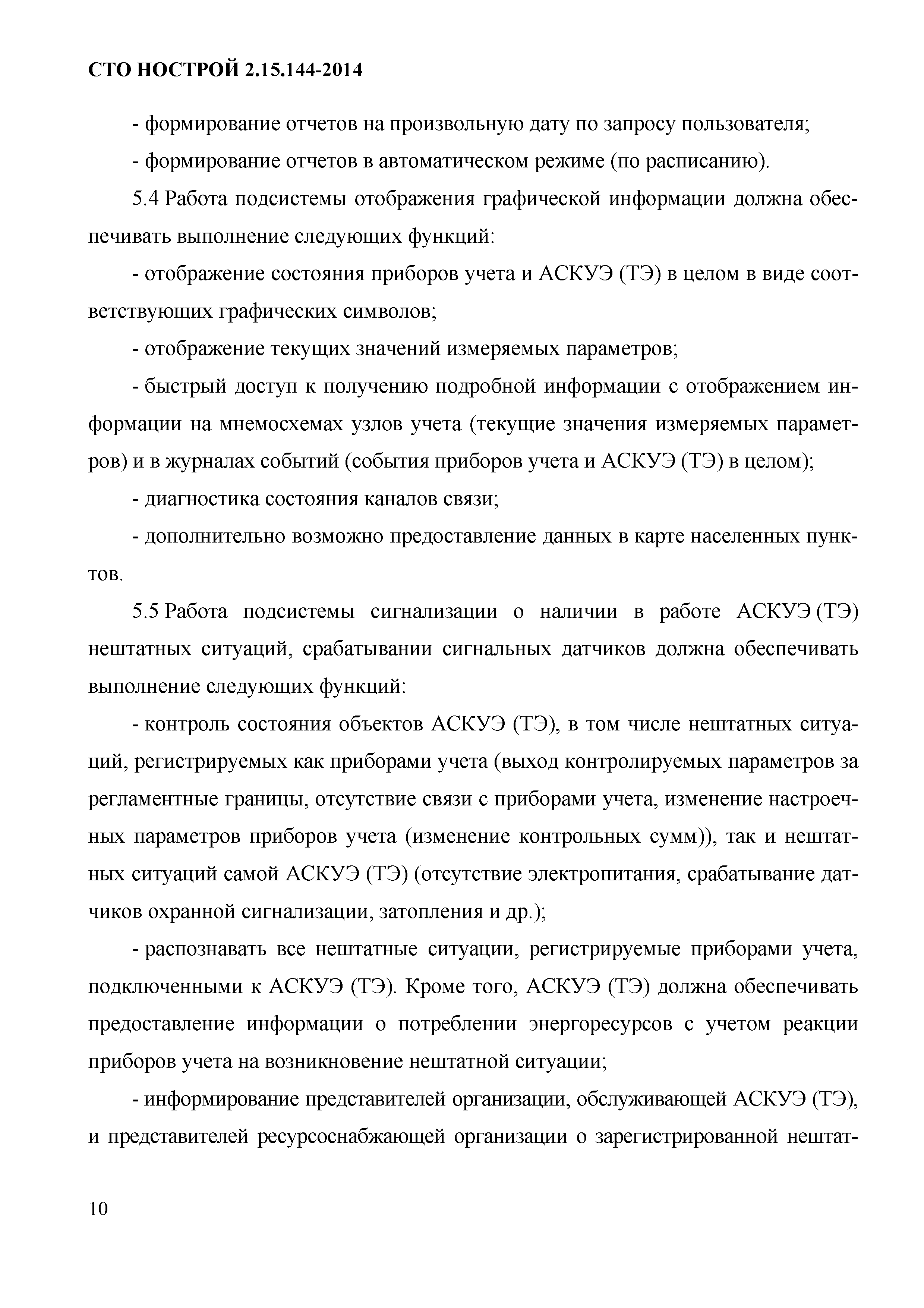 СТО НОСТРОЙ 2.15.144-2014

- формирование отчетов на произвольную дату по запросу пользователя;

- формирование отчетов в автоматическом режиме (по расписанию).

5.4 Работа подсистемы отображения графической информации должна обеспечивать выполнение следующих функций:

- отображение состояния приборов учета и АСКУЭ (ТЭ) в целом в виде соответствующих графических символов;

- отображение текущих значений измеряемых параметров;

- быстрый доступ к получению подробной информации с отображением информации на мнемосхемах узлов учета (текущие значения измеряемых параметров) и в журналах событий (события приборов учета и АСКУЭ (ТЭ) в целом);

- диагностика состояния каналов связи;

- дополнительно возможно предоставление данных в карте населенных пунктов.

5.5 Работа подсистемы сигнализации о наличии в работе АСКУЭ (ТЭ) нештатных ситуаций, срабатывании сигнальных датчиков должна обеспечивать выполнение следующих функций:

- контроль состояния объектов АСКУЭ (ТЭ), в том числе нештатных ситуаций, регистрируемых как приборами учета (выход контролируемых параметров за регламентные границы, отсутствие связи с приборами учета, изменение настроечных параметров приборов учета (изменение контрольных сумм)), так и нештатных ситуаций самой АСКУЭ (ТЭ) (отсутствие электропитания, срабатывание датчиков охранной сигнализации, затопления и др.);

- распознавать все нештатные ситуации, регистрируемые приборами учета, подключенными к АСКУЭ (ТЭ). Кроме того, АСКУЭ (ТЭ) должна обеспечивать предоставление информации о потреблении энергоресурсов с учетом реакции приборов учета на возникновение нештатной ситуации;

- информирование представителей организации, обслуживающей АСКУЭ (ТЭ), и представителей ресурсоснабжающей организации о зарегистрированной нештат-

10